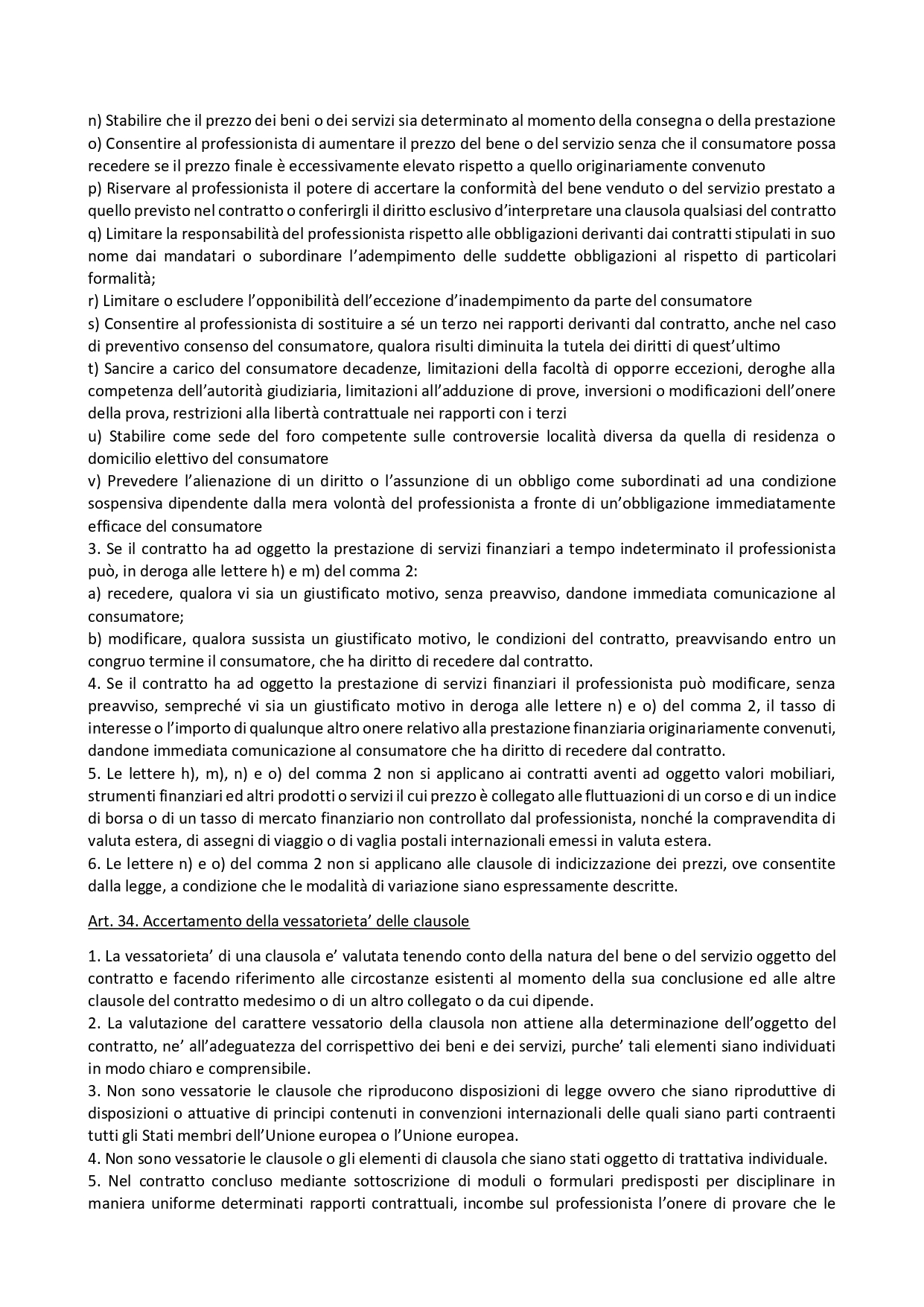 n) Stabilire che il prezzo dei beni o dei servizi sia determinato al momento della consegna o della prestazione
o) Consentire al professionista di aumentare il prezzo del bene o del servizio senza che il consumatore possa recedere se il prezzo finale è eccessivamente elevato rispetto a quello originariamente convenuto
p) Riservare al professionista il potere di accertare la conformità del bene venduto o del servizio prestato a quello previsto nel contratto o conferirgli il diritto esclusivo d'interpretare una clausola qualsiasi del contratto
q) Limitare la responsabilità del professionista rispetto alle obbligazioni derivanti dai contratti stipulati in suo nome dai mandatari o subordinare l'adempimento delle suddette obbligazioni al rispetto di particolari formalità;
r) Limitare o escludere l'opponibilità dell'eccezione d'inadempimento da parte del consumatore
s) Consentire al professionista di sostituire a sé un terzo nei rapporti derivanti dal contratto, anche nel caso di preventivo consenso del consumatore, qualora risulti diminuita la tutela dei diritti di quest'ultimo
t) Sancire a carico del consumatore decadenze, limitazioni della facoltà di opporre eccezioni, deroghe alla competenza dell'autorità giudiziaria, limitazioni all'adduzione di prove, inversioni o modificazioni dell'onere della prova, restrizioni alla libertà contrattuale nei rapporti con i terzi
u) Stabilire come sede del foro competente sulle controversie località diversa da quella di residenza o domicilio elettivo del consumatore
v) Prevedere l'alienazione di un diritto o l'assunzione di un obbligo come subordinati ad una condizione sospensiva dipendente dalla mera volontà del professionista a fronte di un'obbligazione immediatamente efficace del consumatore
3. Se il contratto ha ad oggetto la prestazione di servizi finanziari a tempo indeterminato il professionista può, in deroga alle lettere h) e m) del comma 2:
a) recedere, qualora vi sia un giustificato motivo, senza preavviso, dandone immediata comunicazione al consumatore;
b) modificare, qualora sussista un giustificato motivo, le condizioni del contratto, preavvisando entro un congruo termine il consumatore, che ha diritto di recedere dal contratto.
4. Se il contratto ha ad oggetto la prestazione di servizi finanziari il professionista può modificare, senza preavviso, sempreché vi sia un giustificato motivo in deroga alle lettere n) e o) del comma 2, il tasso di interesse o l'importo di qualunque altro onere relativo alla prestazione finanziaria originariamente convenuti, dandone immediata comunicazione al consumatore che ha diritto di recedere dal contratto.
5. Le lettere h), m), n) e o) del comma 2 non si applicano ai contratti aventi ad oggetto valori mobiliari, strumenti finanziari ed altri prodotti o servizi il cui prezzo è collegato alle fluttuazioni di un corso e di un indice di borsa o di un tasso di mercato finanziario non controllato dal professionista, nonché la compravendita di valuta estera, di assegni di viaggio o di vaglia postali internazionali emessi in valuta estera.
6. Le lettere n) e o) del comma 2 non si applicano alle clausole di indicizzazione dei prezzi, ove consentite dalla legge, a condizione che le modalità di variazione siano espressamente descritte.

Art. 34. Accertamento della vessatorieta' delle clausole

1. La vessatorieta' di una clausola e' valutata tenendo conto della natura del bene o del servizio oggetto del contratto e facendo riferimento alle circostanze esistenti al momento della sua conclusione ed alle altre clausole del contratto medesimo o di un altro collegato o da cui dipende.
2. La valutazione del carattere vessatorio della clausola non attiene alla determinazione dell'oggetto del contratto, ne' all'adeguatezza del corrispettivo dei beni e dei servizi, purche' tali elementi siano individuati in modo chiaro e comprensibile.
3. Non sono vessatorie le clausole che riproducono disposizioni di legge ovvero che siano riproduttive di disposizioni o attuative di principi contenuti in convenzioni internazionali delle quali siano parti contraenti tutti gli Stati membri dell'Unione europea o l'Unione europea.
4. Non sono vessatorie le clausole o gli elementi di clausola che siano stati oggetto di trattativa individuale.
5. Nel contratto concluso mediante sottoscrizione di moduli o formulari predisposti per disciplinare in maniera uniforme determinati rapporti contrattuali, incombe sul professionista l'onere di provare che le